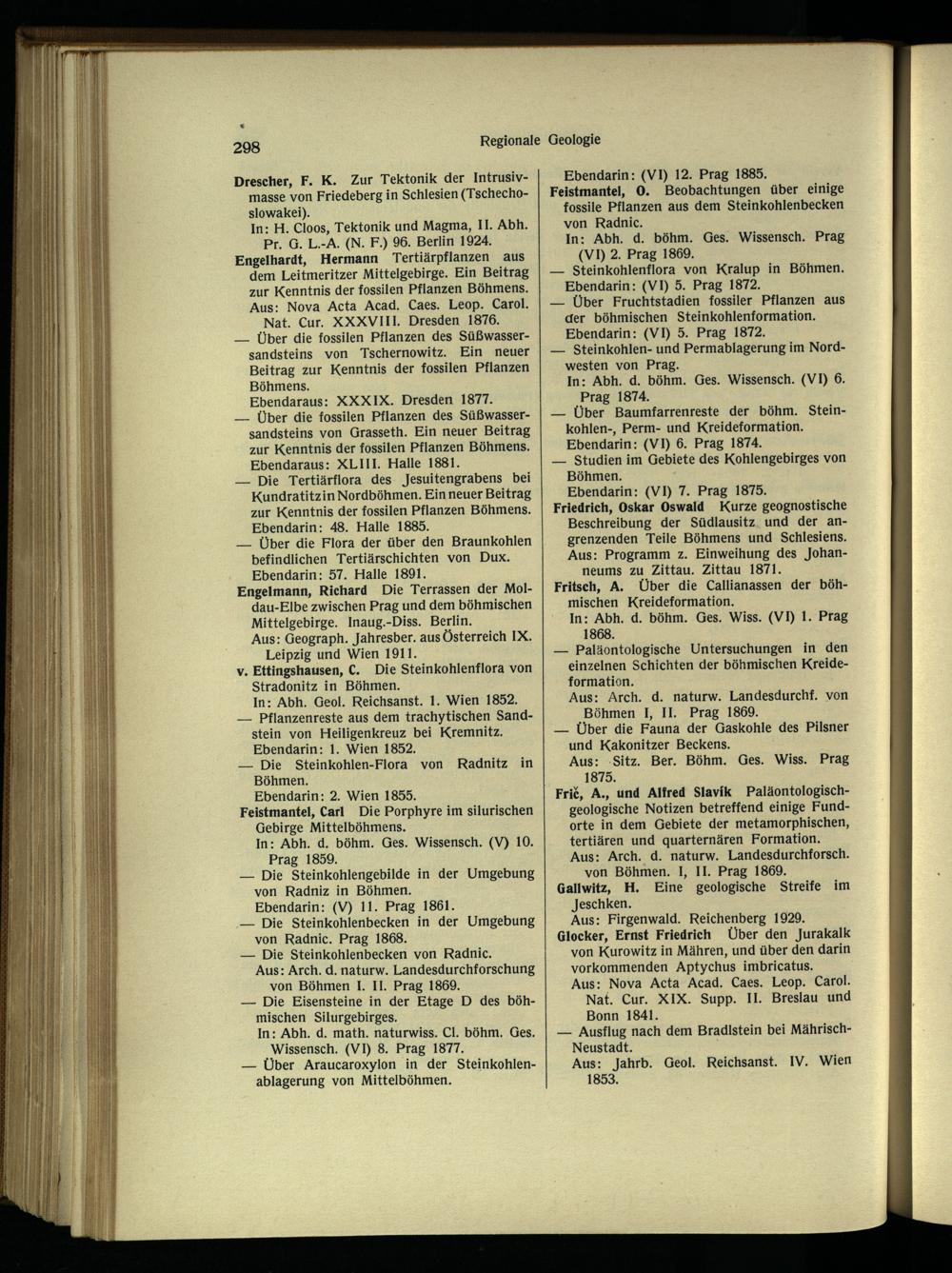 298 Regionale Geologie

Drescher, F. K. Zur Tektonik der Intrusivmasse von Friedeberg in Schlesien (Tschechoslowakei).
In: H. Cloos, Tektonik und Magma, II. Abh. Pr. G. L.-A. (N. F.) 96. Berlin 1924.
Engelhardt, Hermann Tertiärpflanzen aus dem Leitmeritzer Mittelgebirge. Ein Beitrag zur Kenntnis der fossilen Pflanzen Böhmens.
Aus: Nova Acta Acad. Caes. Leop. Carol. Nat. Cur. XXXVIII. Dresden 1876.
— Über die fossilen Pflanzen des Süßwassersandsteins von Tschernowitz. Ein neuer Beitrag zur Kenntnis der fossilen Pflanzen Böhmens.
Ebendaraus: XXXIX. Dresden 1877.
— Über die fossilen Pflanzen des Süßwassersandsteins von Grasseth. Ein neuer Beitrag zur Kenntnis der fossilen Pflanzen Böhmens.
Ebendaraus: XLIII. Halle 1881.
— Die Tertiärflora des Jesuitengrabens bei Kundratitz in Nordböhmen. Ein neuer Beitrag zur Kenntnis der fossilen Pflanzen Böhmens.
Ebendarin: 48. Halle 1885.
— Über die Flora der über den Braunkohlen befindlichen Tertiärschichten von Dux.
Ebendarin: 57. Halle 1891.
Engelmann, Richard Die Terrassen der Moldau-Elbe zwischen Prag und dem böhmischen Mittelgebirge. Inaug.-Diss. Berlin.
Aus: Geograph. Jahresber. aus Österreich IX. Leipzig und Wien 1911.
v. Ettingshausen, C. Die Steinkohlenflora von Stradonitz in Böhmen.
In: Abh. Geol. Reichsanst. 1. Wien 1852.
— Pflanzenreste aus dem trachytischen Sandstein von Heiligenkreuz bei Kremnitz.
Ebendarin: 1. Wien 1852.
— Die Steinkohlen-Flora von Radnitz in Böhmen.
Ebendarin: 2. Wien 1855.
Feistmantel, Carl Die Porphyre im silurischen Gebirge Mittelböhmens.
In: Abh. d. böhm. Ges. Wissensch. (V) 10. Prag 1859.
— Die Steinkohlengebilde in der Umgebung von Radniz in Böhmen.
Ebendarin: (V) 11. Prag 1861.
— Die Steinkohlenbecken in der Umgebung von Radnic. Prag 1868.
— Die Steinkohlenbecken von Radnic.
Aus: Arch. d. naturw. Landesdurchforschung von Böhmen I. II. Prag 1869.
— Die Eisensteine in der Etage D des böhmischen Silurgebirges.
In: Abh. d. math. naturwiss. Cl. böhm. Ges. Wissensch. (VI) 8. Prag 1877.
— Über Araucaroxylon in der Steinkohlenablagerung von Mittelböhmen.

Ebendarin: (VI) 12. Prag 1885.
Feistmantel, O. Beobachtungen über einige fossile Pflanzen aus dem Steinkohlenbecken von Radnic.
In: Abh. d. böhm. Ges. Wissensch. Prag (VI) 2. Prag 1869.
— Steinkohlenflora von Kralup in Böhmen.
Ebendarin: (VI) 5. Prag 1872.
— Über Fruchtstadien fossiler Pflanzen aus der böhmischen Steinkohlenformation.
Ebendarin: (VI) 5. Prag 1872.
— Steinkohlen- und Permablagerung im Nordwesten von Prag.
In: Abh. d. böhm. Ges. Wissensch. (VI) 6. Prag 1874.
— Über Baumfarrenreste der böhm. Steinkohlen-, Perm- und Kreideformation.
Ebendarin: (VI) 6. Prag 1874.
— Studien im Gebiete des Kohlengebirges von Böhmen.
Ebendarin: (VI) 7. Prag 1875.
Friedrich, Oskar Oswald Kurze geognostische Beschreibung der Südlausitz und der angrenzenden Teile Böhmens und Schlesiens.
Aus: Programm z. Einweihung des Johanneums zu Zittau. Zittau 1871.
Fritsch, A. Über die Callianassen der böhmischen Kreideformation.
In: Abh. d. böhm. Ges. Wiss. (VI) 1. Prag 1868.
— Paläontologische Untersuchungen in den einzelnen Schichten der böhmischen Kreideformation.
Aus: Arch. d. naturw. Landesdurchf. von Böhmen I, II. Prag 1869.
— Über die Fauna der Gaskohle des Pilsner und Kakonitzer Beckens.
Aus: Sitz. Ber. Böhm. Ges. Wiss. Prag 1875.
Frič, A., und Alfred Slavík Paläontologisch-geologische Notizen betreffend einige Fundorte in dem Gebiete der metamorphischen, tertiären und quarternären Formation.
Aus: Arch. d. naturw. Landesdurchforsch. von Böhmen. I, II. Prag 1869.
Gallwitz, H. Eine geologische Streife im Jeschken.
Aus: Firgenwald. Reichenberg 1929.
Glocker, Ernst Friedrich Über den Jurakalk von Kurowitz in Mähren, und über den darin vorkommenden Aptychus imbricatus.
Aus: Nova Acta Acad. Caes. Leop. Carol. Nat. Cur. XIX. Supp. II. Breslau und Bonn 1841.
— Ausflug nach dem Bradlstein bei Mährisch-Neustadt.
Aus: Jahrb. Geol. Reichsanst. IV. Wien 1853.